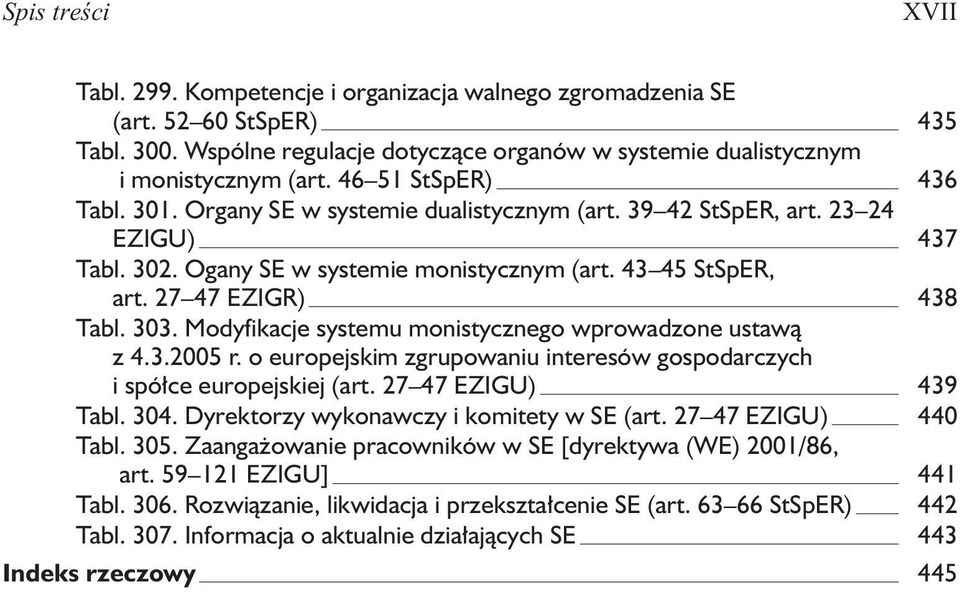 Spis treści XVII

Tabl. 299. Kompetencje i organizacja walnego zgromadzenia SE (art. 52–60 StSpER) 435
Tabl. 300. Wspólne regulacje dotyczące organów w systemie dualistycznym i monistycznym (art. 46–51 StSpER) 436
Tabl. 301. Organy SE w systemie dualistycznym (art. 39–42 StSpER, art. 23–24 EZIGU) 437
Tabl. 302. Ogany SE w systemie monistycznym (art. 43–45 StSpER, art. 27–47 EZIGR) 438
Tabl. 303. Modyfikacje systemu monistycznego wprowadzone ustawą z 4.3.2005 r. o europejskim zgrupowaniu interesów gospodarczych i spółce europejskiej (art. 27–47 EZIGU) 439
Tabl. 304. Dyrektorzy wykonawczy i komitety w SE (art. 27–47 EZIGU) 440
Tabl. 305. Zaangażowanie pracowników w SE [dyrektywa (WE) 2001/86, art. 59–121 EZIGU] 441
Tabl. 306. Rozwiązanie, likwidacja i przekształcenie SE (art. 63–66 StSpER) 442
Tabl. 307. Informacja o aktualnie działających SE 443
Indeks rzeczowy 445